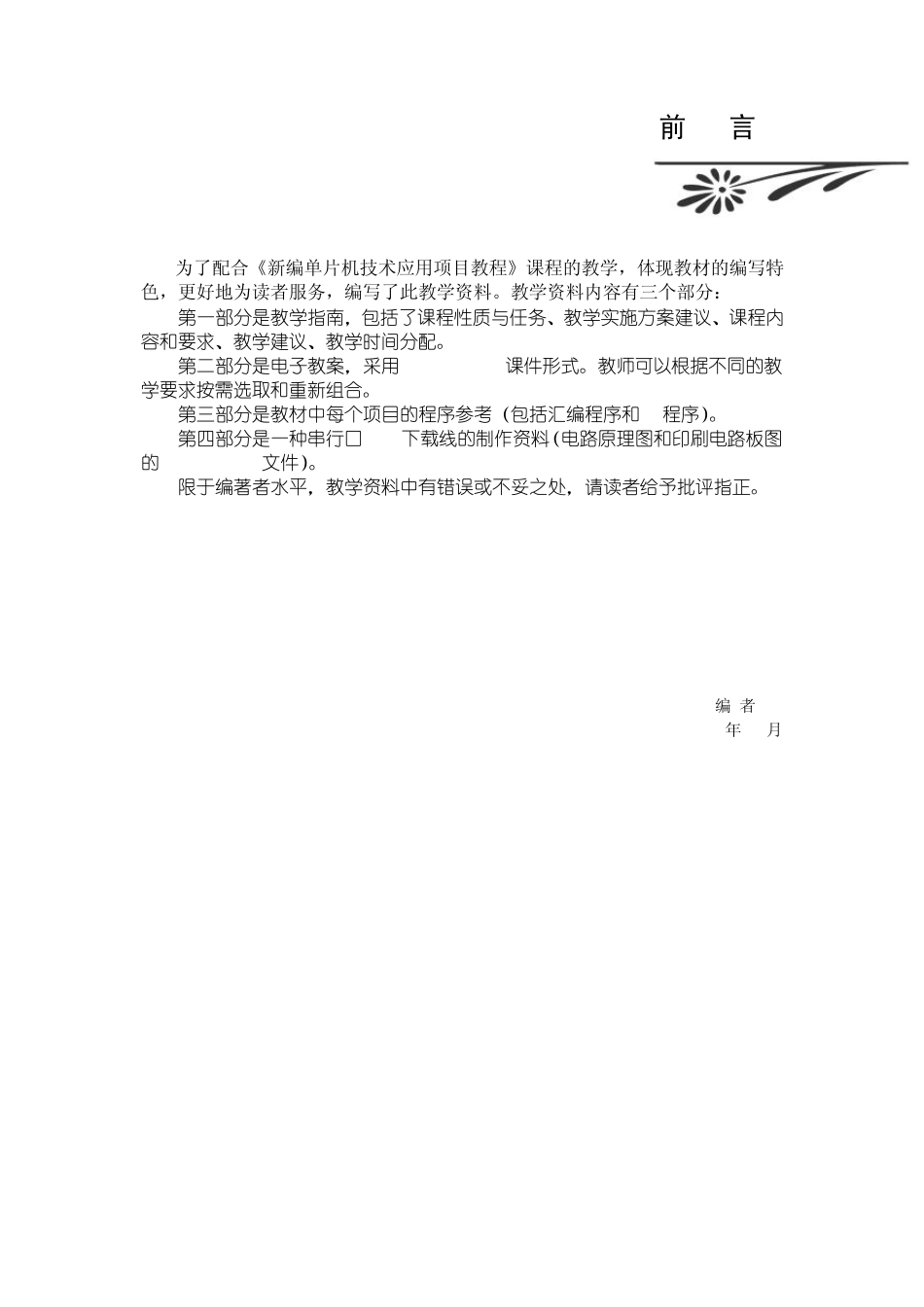 前　言

为了配合《新编单片机技术应用项目教程》课程的教学，体现教材的编写特色，更好地为读者服务，编写了此教学资料。教学资料内容有三个部分：

第一部分是教学指南，包括了课程性质与任务、教学实施方案建议、课程内容和要求、教学建议、教学时间分配。

第二部分是电子教案，采用 课件形式。教师可以根据不同的教学要求按需选取和重新组合。

第三部分是教材中每个项目的程序参考（包括汇编程序和 程序）。

第四部分是一种串行口 下载线的制作资料（电路原理图和印刷电路板图的 文件）。

限于编著者水平，教学资料中有错误或不妥之处，请读者给予批评指正。

编 者
年 月